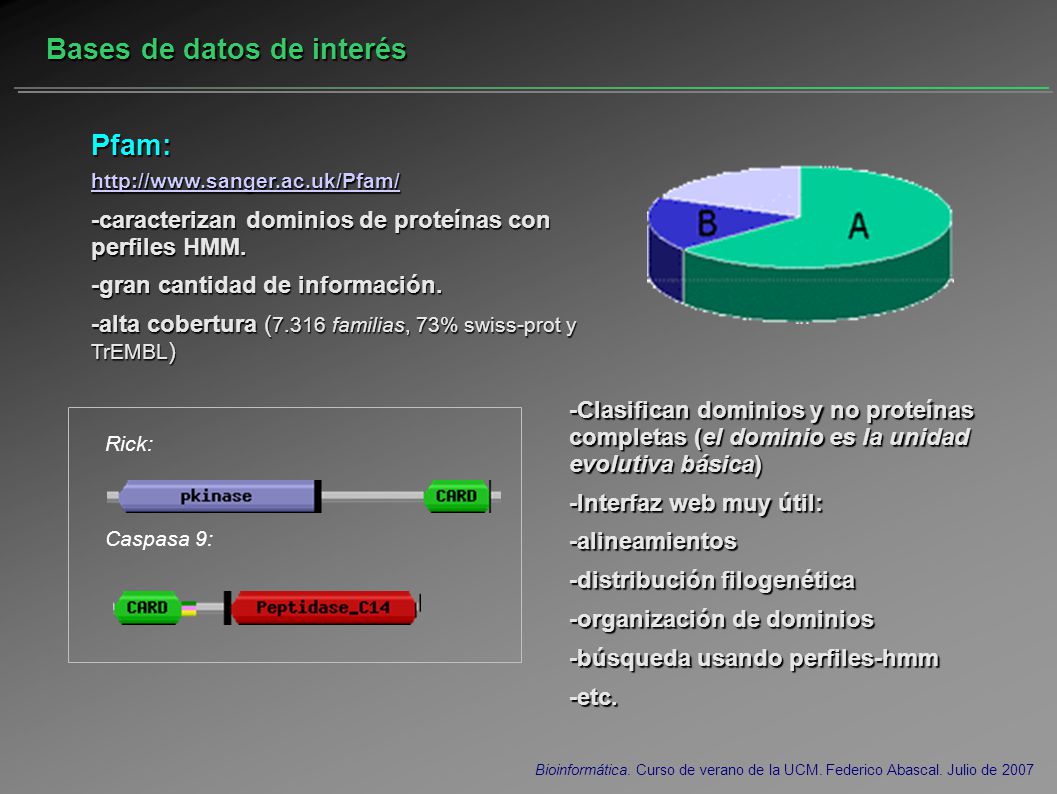 Bases de datos de interés

Pfam:

http://www.sanger.ac.uk/Pfam/

-caracterizan dominios de proteínas con perfiles HMM.

-gran cantidad de información.

-alta cobertura (7.316 familias, 73% swiss-prot y TrEMBL)

B

A

Rick:

pkinase

CARD

Caspasa 9:

CARD

Peptidase_C14

-Clasifican dominios y no proteínas completas (el dominio es la unidad evolutiva básica)

-Interfaz web muy útil:

-alineamientos

-distribución filogenética

-organización de dominios

-búsqueda usando perfiles-hmm

-etc.

Bioinformática. Curso de verano de la UCM. Federico Abascal. Julio de 2007